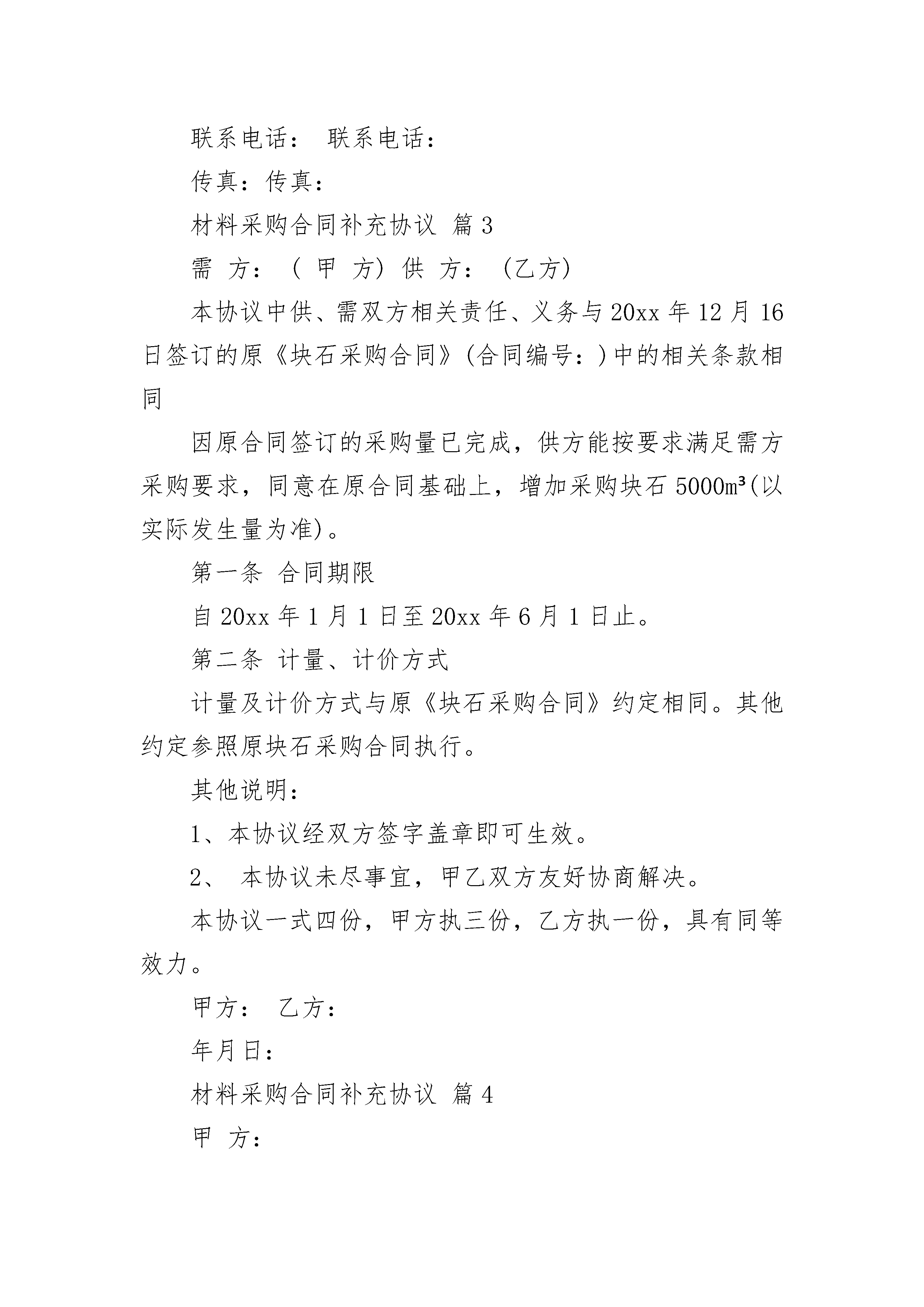 联系电话： 联系电话：

传真：传真：

材料采购合同补充协议 篇3

需 方：（ 甲 方）供 方：（乙方）

本协议中供、需双方相关责任、义务与20xx年12月16日签订的原《块石采购合同》(合同编号：)中的相关条款相同

因原合同签订的采购量已完成，供方能按要求满足需方采购要求，同意在原合同基础上，增加采购块石5000m³(以实际发生量为准)。

第一条 合同期限

自20xx年1月1日至20xx年6月1日止。

第二条 计量、计价方式

计量及计价方式与原《块石采购合同》约定相同。其他约定参照原块石采购合同执行。

其他说明：

1、本协议经双方签字盖章即可生效。

2、 本协议未尽事宜，甲乙双方友好协商解决。

本协议一式四份，甲方执三份，乙方执一份，具有同等效力。

甲方： 乙方：

年月日：

材料采购合同补充协议 篇4

甲 方：